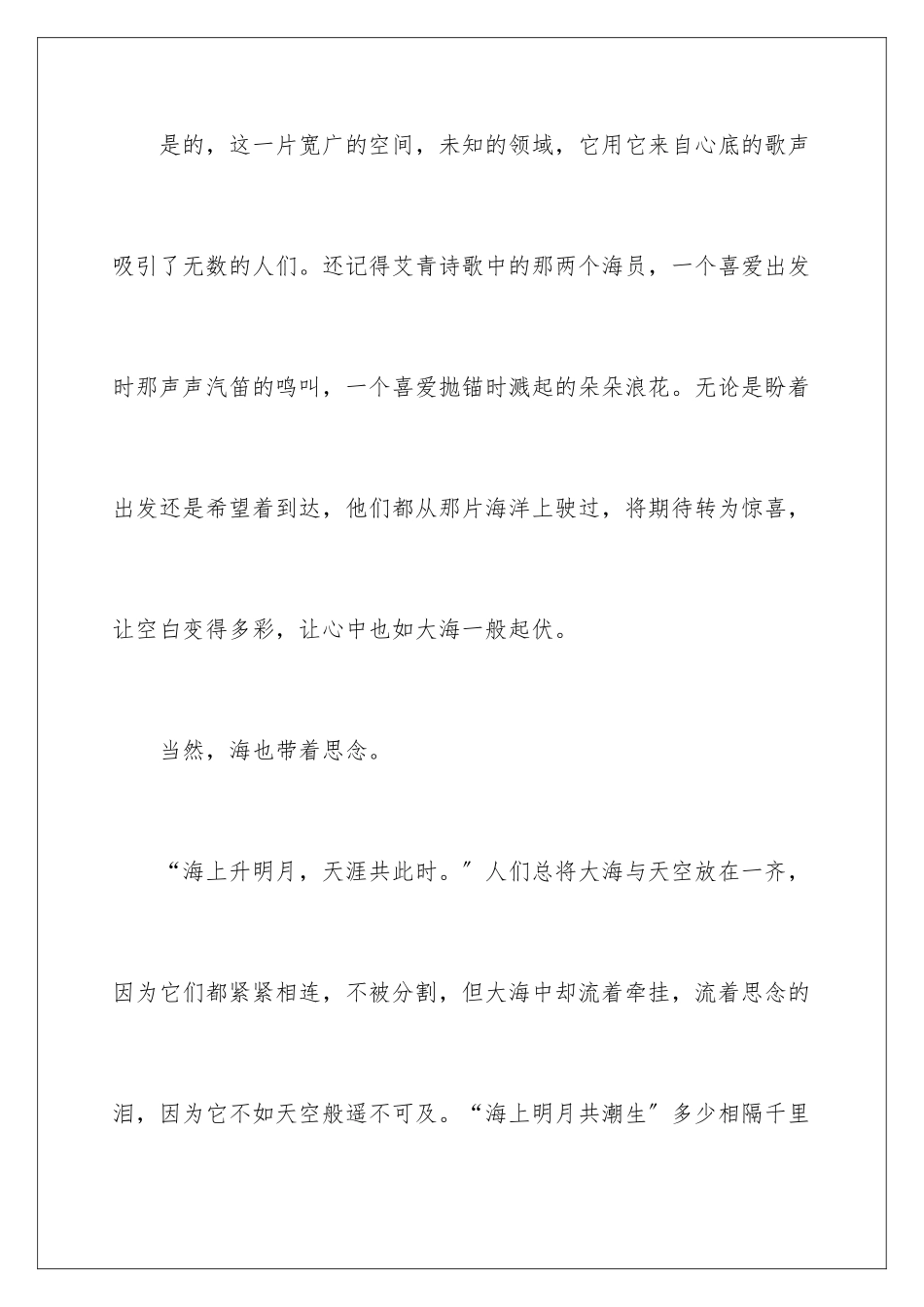 是的，这一片宽广的空间，未知的领域，它用它来自心底的歌声吸引了无数的人们。还记得艾青诗歌中的那两个海员，一个喜爱出发时那声声汽笛的鸣叫，一个喜爱抛锚时溅起的朵朵浪花。无论是盼着出发还是希望着到达，他们都从那片海洋上驶过，将期待转为惊喜，让空白变得多彩，让心中也如大海一般起伏。

当然，海也带着思念。

“海上升明月，天涯共此时。”人们总将大海与天空放在一齐，因为它们都紧紧相连，不被分割，但大海中却流着牵挂，流着思念的泪，因为它不如天空般遥不可及。“海上明月共潮生”多少相隔千里